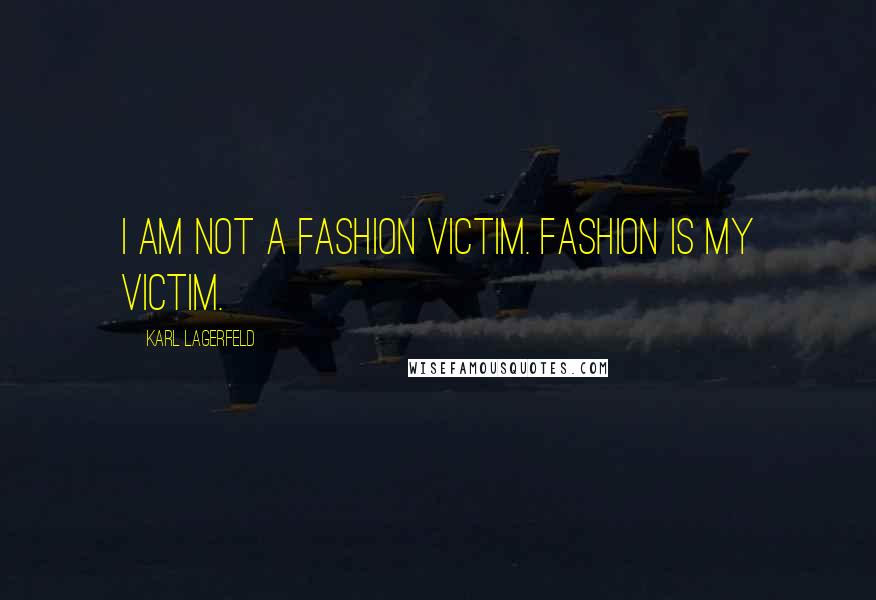 I AM NOT A FASHION VICTIM. FASHION IS MY VICTIM.

KARL LAGERFELD

WISEFAMOUSQUOTES.COM